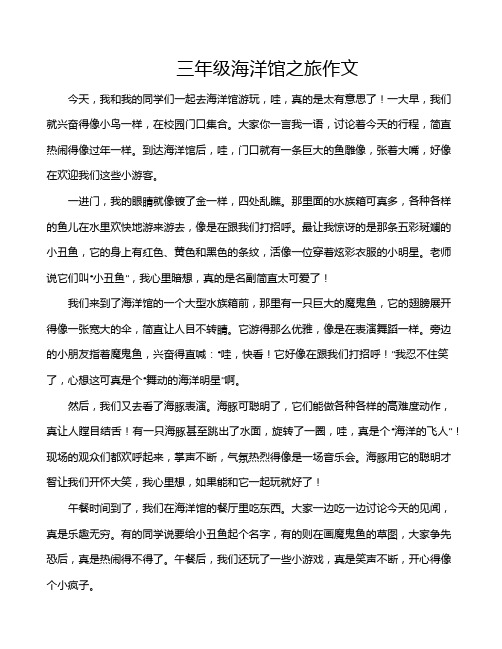 三年级海洋馆之旅作文

今天，我和我的同学们一起去海洋馆游玩，哇，真的是太有意思了！一大早，我们就兴奋得像小鸟一样，在校园门口集合。大家你一言我一语，讨论着今天的行程，简直热闹得像过年一样。到达海洋馆后，哇，门口就有一条巨大的鱼雕像，张着大嘴，好像在欢迎我们这些小游客。

一进门，我的眼睛就像镀了金一样，四处乱瞧。那里面的水族箱可真多，各种各样的鱼儿在水里欢快地游来游去，像是在跟我们打招呼。最让我惊讶的是那条五彩斑斓的小丑鱼，它的身上有红色、黄色和黑色的条纹，活像一位穿着炫彩衣服的小明星。老师说它们叫“小丑鱼”，我心里暗想，真的是名副简直太可爱了！

我们来到了海洋馆的一个大型水族箱前，那里有一只巨大的魔鬼鱼，它的翅膀展开得像一张宽大的伞，简直让人目不转睛。它游得那么优雅，像是在表演舞蹈一样。旁边的小朋友指着魔鬼鱼，兴奋得直喊：“哇，快看！它好像在跟我们打招呼！”我忍不住笑了，心想这可真是个“舞动的海洋明星”啊。

然后，我们又去看了海豚表演。海豚可聪明了，它们能做各种各样的高难度动作，真让人瞠目结舌！有一只海豚甚至跳出了水面，旋转了一圈，哇，真是个“海洋的飞人”！现场的观众们都欢呼起来，掌声不断，气氛热烈得像是一场音乐会。海豚用它的聪明才智让我们开怀大笑，我心里想，如果能和它一起玩就好了！

午餐时间到了，我们在海洋馆的餐厅里吃东西。大家一边吃一边讨论今天的见闻，真是乐趣无穷。有的同学说要给小丑鱼起个名字，有的则在画魔鬼鱼的草图，大家争先恐后，真是热闹得不得了。午餐后，我们还玩了一些小游戏，真是笑声不断，开心得像个小疯子。